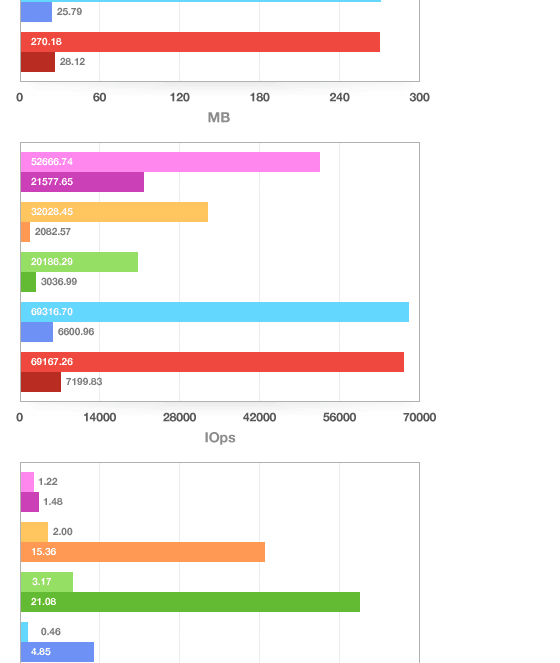 25.79

270.18
28.12

0 60 120 180 240 300
MB

52666.74
21577.65

32028.45
2082.57

20186.29
3036.99

69316.70
6600.96

69167.26
7199.83

0 14000 28000 42000 56000 70000
IOps

1.22
1.48

2.00
15.36

3.17
21.08

0.46
4.85